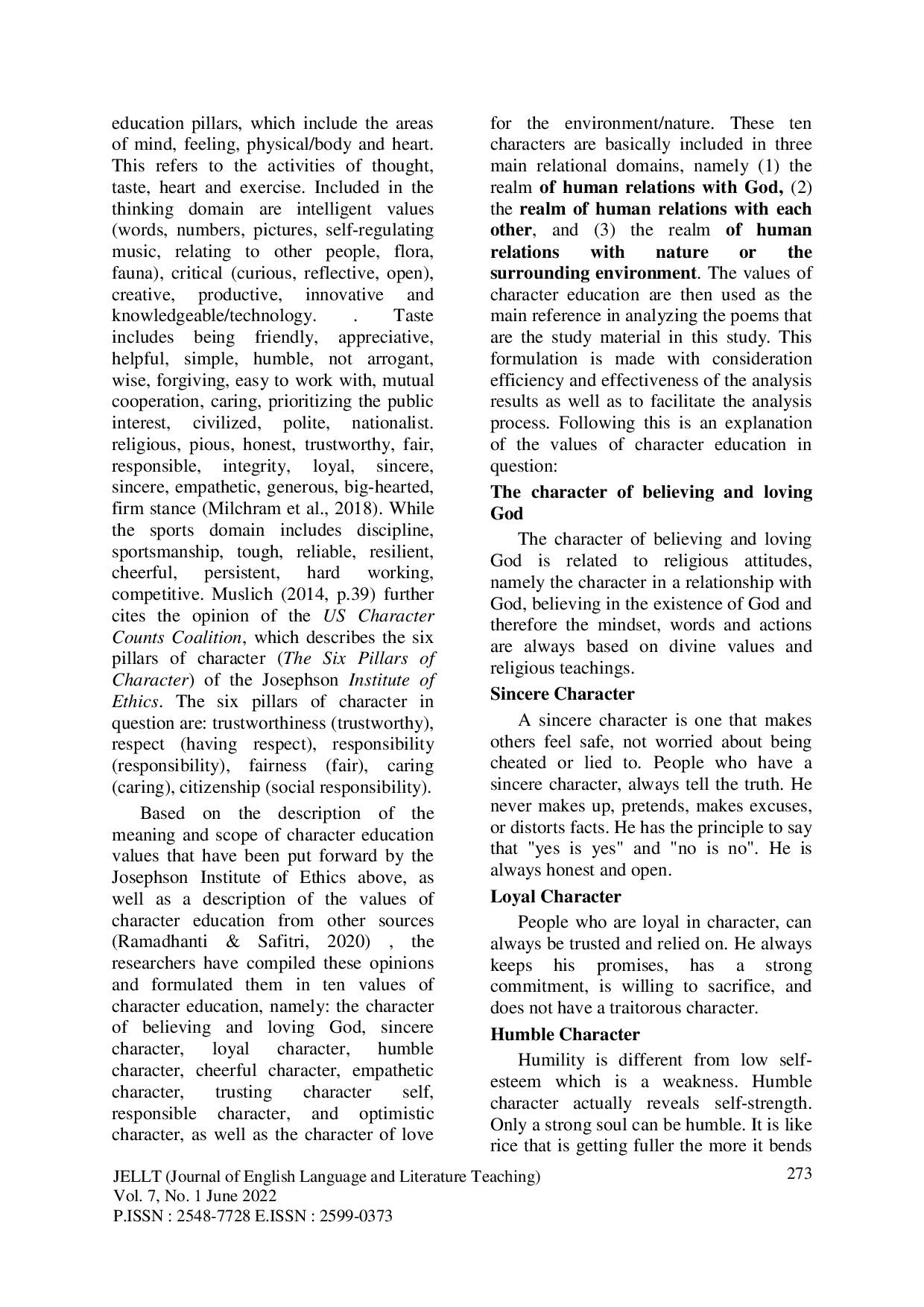 education pillars, which include the areas of mind, feeling, physical/body and heart. This refers to the activities of thought, taste, heart and exercise. Included in the thinking domain are intelligent values (words, numbers, pictures, self-regulating music, relating to other people, flora, fauna), critical (curious, reflective, open), creative, productive, innovative and knowledgeable/technology. . Taste includes being friendly, appreciative, helpful, simple, humble, not arrogant, wise, forgiving, easy to work with, mutual cooperation, caring, prioritizing the public interest, civilized, polite, nationalist. religious, pious, honest, trustworthy, fair, responsible, integrity, loyal, sincere, sincere, empathetic, generous, big-hearted, firm stance (Milchram et al., 2018). While the sports domain includes discipline, sportsmanship, tough, reliable, resilient, cheerful, persistent, hard working, competitive. Muslich (2014, p.39) further cites the opinion of the US Character Counts Coalition, which describes the six pillars of character (The Six Pillars of Character) of the Josephson Institute of Ethics. The six pillars of character in question are: trustworthiness (trustworthy), respect (having respect), responsibility (responsibility), fairness (fair), caring (caring), citizenship (social responsibility).

Based on the description of the meaning and scope of character education values that have been put forward by the Josephson Institute of Ethics above, as well as a description of the values of character education from other sources (Ramadhanti & Safitri, 2020) , the researchers have compiled these opinions and formulated them in ten values of character education, namely: the character of believing and loving God, sincere character, loyal character, humble character, cheerful character, empathetic character, trusting character self, responsible character, and optimistic character, as well as the character of love for the environment/nature. These ten characters are basically included in three main relational domains, namely (1) the realm of human relations with God, (2) the realm of human relations with each other, and (3) the realm of human relations with nature or the surrounding environment. The values of character education are then used as the main reference in analyzing the poems that are the study material in this study. This formulation is made with consideration efficiency and effectiveness of the analysis results as well as to facilitate the analysis process. Following this is an explanation of the values of character education in question:

The character of believing and loving God

The character of believing and loving God is related to religious attitudes, namely the character in a relationship with God, believing in the existence of God and therefore the mindset, words and actions are always based on divine values and religious teachings.

Sincere Character

A sincere character is one that makes others feel safe, not worried about being cheated or lied to. People who have a sincere character, always tell the truth. He never makes up, pretends, makes excuses, or distorts facts. He has the principle to say that "yes is yes" and "no is no". He is always honest and open.

Loyal Character

People who are loyal in character, can always be trusted and relied on. He always keeps his promises, has a strong commitment, is willing to sacrifice, and does not have a traitorous character.

Humble Character

Humility is different from low self-esteem which is a weakness. Humble character actually reveals self-strength. Only a strong soul can be humble. It is like rice that is getting fuller the more it bends

JELLT (Journal of English Language and Literature Teaching)
Vol. 7, No. 1 June 2022
P.ISSN : 2548-7728 E.ISSN : 2599-0373

273